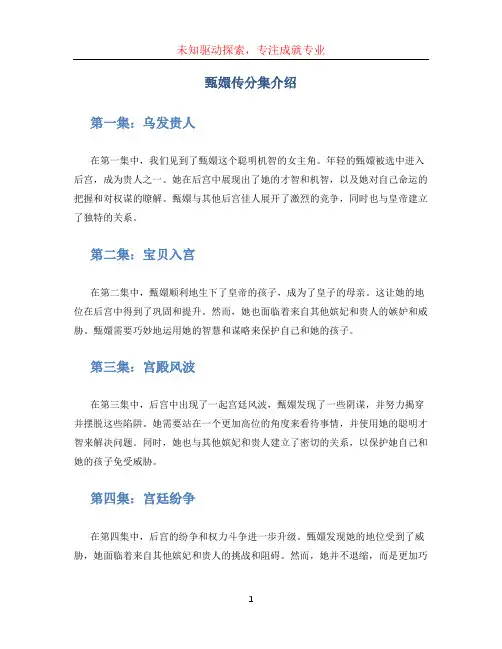 未知驱动探索，专注成就专业

甄嬛传分集介绍

第一集：乌发贵人

在第一集中，我们见到了甄嬛这个聪明机智的女主角。年轻的甄嬛被选中进入后宫，成为贵人之一。她在后宫中展现出了她的才智和机智，以及她对自己命运的把握和对权谋的瞭解。甄嬛与其他后宫佳人展开了激烈的竞争，同时也与皇帝建立了独特的关系。

第二集：宝贝入宫

在第二集中，甄嬛顺利地生下了皇帝的孩子，成为了皇子的母亲。这让她的地位在后宫中得到了巩固和提升。然而，她也面临着来自其他嫔妃和贵人的嫉妒和威胁。甄嬛需要巧妙地运用她的智慧和谋略来保护自己和她的孩子。

第三集：宫殿风波

在第三集中，后宫中出现了一起宫廷风波，甄嬛发现了一些阴谋，并努力揭穿并摆脱这些陷阱。她需要站在一个更加高位的角度来看待事情，并使用她的聪明才智来解决问题。同时，她也与其他嫔妃和贵人建立了密切的关系，以保护她自己和她的孩子免受威胁。

第四集：宫廷纷争

在第四集中，后宫的纷争和权力斗争进一步升级。甄嬛发现她的地位受到了威胁，她面临着来自其他嫔妃和贵人的挑战和阻碍。然而，她并不退缩，而是更加巧

1